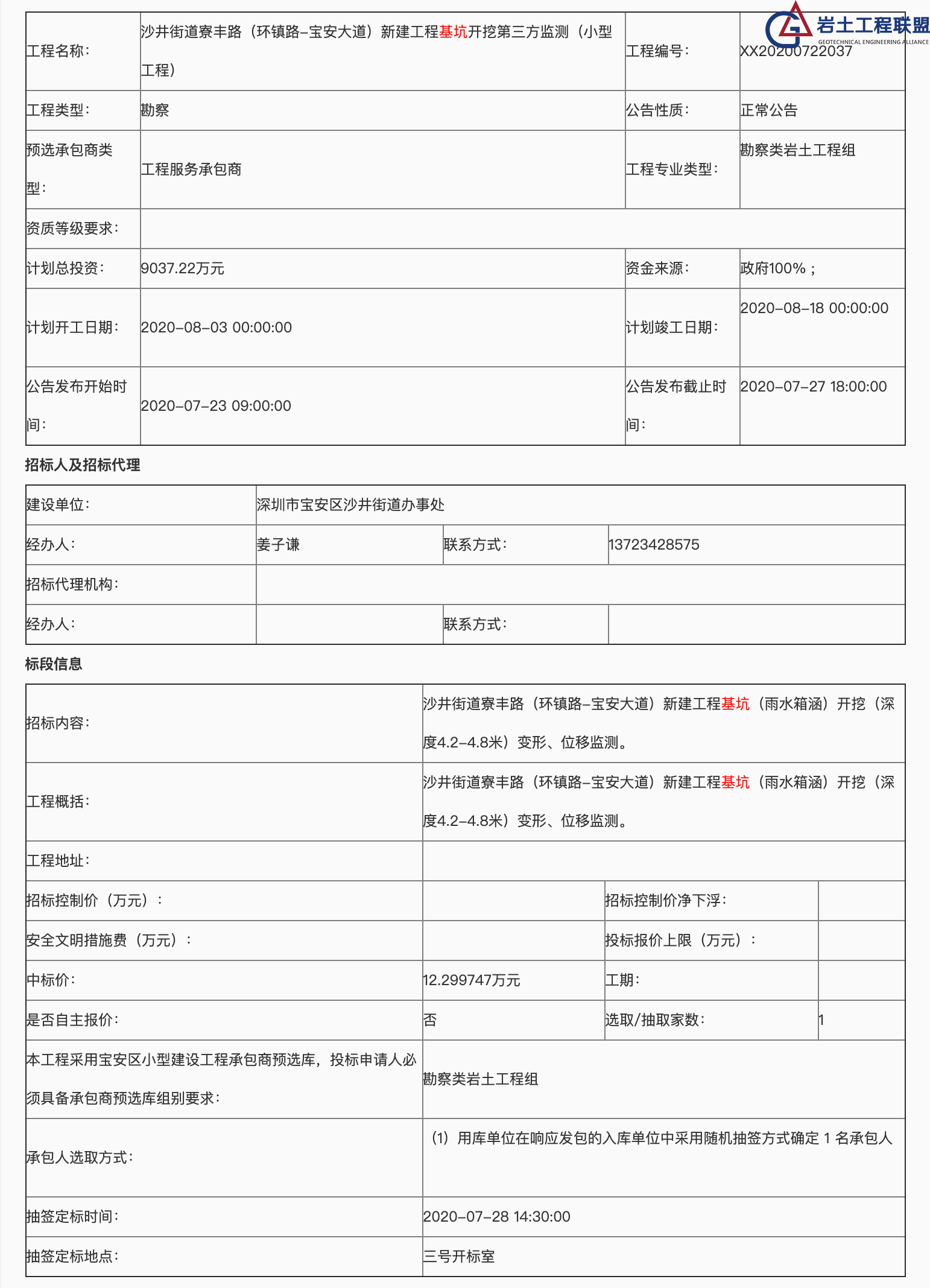 岩土工程联盟
GEOTECHNICAL ENGINEERING ALLIANCE

| 工程名称： | 沙井街道寮丰路（环镇路–宝安大道）新建工程基坑开挖第三方监测（小型工程） | 工程编号： | XX20200722037 |
|---|---|---|---|
| 工程类型： | 勘察 | 公告性质： | 正常公告 |
| 预选承包商类型： | 工程服务承包商 | 工程专业类型： | 勘察类岩土工程组 |
| 资质等级要求： | | | |
| 计划总投资： | 9037.22万元 | 资金来源： | 政府100%； |
| 计划开工日期： | 2020–08–03 00:00:00 | 计划竣工日期： | 2020–08–18 00:00:00 |
| 公告发布开始时间： | 2020–07–23 09:00:00 | 公告发布截止时间： | 2020–07–27 18:00:00 |

招标人及招标代理

| 建设单位： | 深圳市宝安区沙井街道办事处 | | |
|---|---|---|---|
| 经办人： | 姜子谦 | 联系方式： | 13723428575 |
| 招标代理机构： | | | |
| 经办人： | | 联系方式： | |

标段信息

| 招标内容： | 沙井街道寮丰路（环镇路–宝安大道）新建工程基坑（雨水箱涵）开挖（深度4.2–4.8米）变形、位移监测。 | | |
|---|---|---|---|
| 工程概括： | 沙井街道寮丰路（环镇路–宝安大道）新建工程基坑（雨水箱涵）开挖（深度4.2–4.8米）变形、位移监测。 | | |
| 工程地址： | | | |
| 招标控制价（万元）： | | 招标控制价净下浮： | |
| 安全文明措施费（万元）： | | 投标报价上限（万元）： | |
| 中标价： | 12.299747万元 | 工期： | |
| 是否自主报价： | 否 | 选取/抽取家数： | 1 |
| 本工程采用宝安区小型建设工程承包商预选库，投标申请人必须具备承包商预选库组别要求： | 勘察类岩土工程组 | | |
| 承包人选取方式： | （1）用库单位在响应发包的入库单位中采用随机抽签方式确定 1 名承包人 | | |
| 抽签定标时间： | 2020–07–28 14:30:00 | | |
| 抽签定标地点： | 三号开标室 | | |